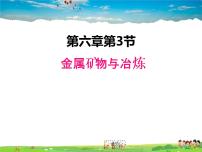 第六章第3节

金属矿物与冶炼